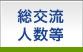 総交流
人数等